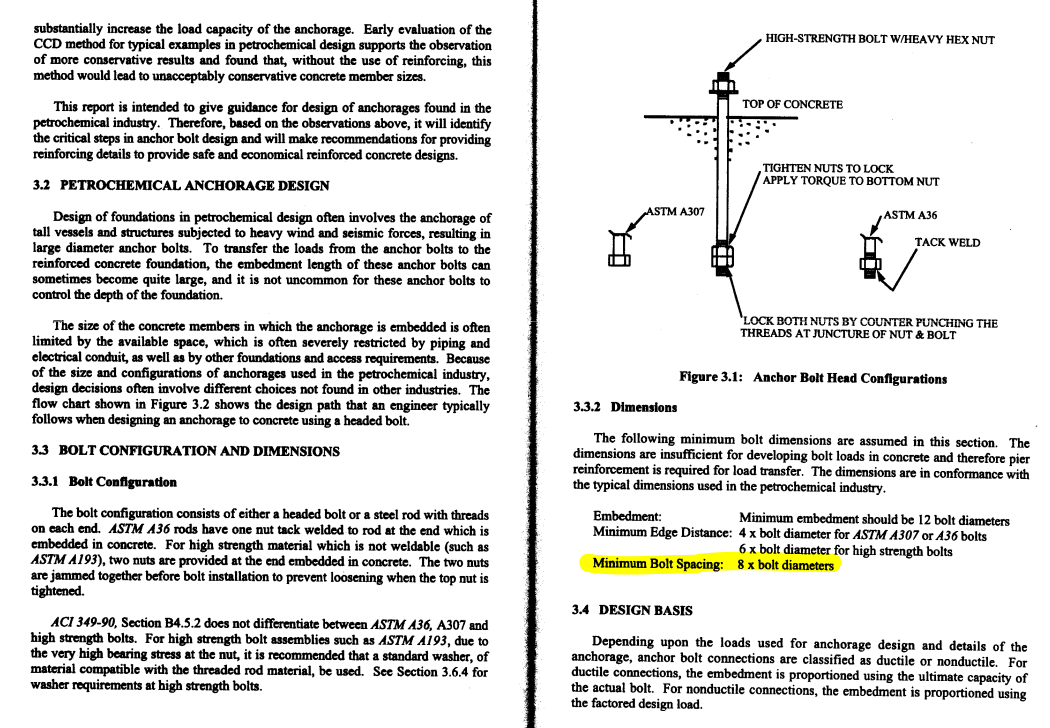 substantially increase the load capacity of the anchorage. Early evaluation of the CCD method for typical examples in petrochemical design supports the observation of more conservative results and found that, without the use of reinforcing, this method would lead to unacceptably conservative concrete member sizes.

This report is intended to give guidance for design of anchorages found in the petrochemical industry. Therefore, based on the observations above, it will identify the critical steps in anchor bolt design and will make recommendations for providing reinforcing details to provide safe and economical reinforced concrete designs.

3.2 PETROCHEMICAL ANCHORAGE DESIGN

Design of foundations in petrochemical design often involves the anchorage of tall vessels and structures subjected to heavy wind and seismic forces, resulting in large diameter anchor bolts. To transfer the loads from the anchor bolts to the reinforced concrete foundation, the embedment length of these anchor bolts can sometimes become quite large, and it is not uncommon for these anchor bolts to control the depth of the foundation.

The size of the concrete members in which the anchorage is embedded is often limited by the available space, which is often severely restricted by piping and electrical conduit, as well as by other foundations and access requirements. Because of the size and configurations of anchorages used in the petrochemical industry, design decisions often involve different choices not found in other industries. The flow chart shown in Figure 3.2 shows the design path that an engineer typically follows when designing an anchorage to concrete using a headed bolt.

3.3 BOLT CONFIGURATION AND DIMENSIONS

3.3.1 Bolt Configuration

The bolt configuration consists of either a headed bolt or a steel rod with threads on each end. ASTM A36 rods have one nut tack welded to rod at the end which is embedded in concrete. For high strength material which is not weldable (such as ASTM A193), two nuts are provided at the end embedded in concrete. The two nuts are jammed together before bolt installation to prevent loosening when the top nut is tightened.

ACI 349-90, Section B4.5.2 does not differentiate between ASTM A36, A307 and high strength bolts. For high strength bolt assemblies such as ASTM A193, due to the very high bearing stress at the nut, it is recommended that a standard washer, of material compatible with the threaded rod material, be used. See Section 3.6.4 for washer requirements at high strength bolts.

HIGH-STRENGTH BOLT W/HEAVY HEX NUT

TOP OF CONCRETE

TIGHTEN NUTS TO LOCK
APPLY TORQUE TO BOTTOM NUT

ASTM A307

ASTM A36

TACK WELD

LOCK BOTH NUTS BY COUNTER PUNCHING THE THREADS AT JUNCTURE OF NUT & BOLT

Figure 3.1: Anchor Bolt Head Configurations

3.3.2 Dimensions

The following minimum bolt dimensions are assumed in this section. The dimensions are insufficient for developing bolt loads in concrete and therefore pier reinforcement is required for load transfer. The dimensions are in conformance with the typical dimensions used in the petrochemical industry.

Embedment: Minimum embedment should be 12 bolt diameters
Minimum Edge Distance: 4 x bolt diameter for ASTM A307 or A36 bolts
6 x bolt diameter for high strength bolts
Minimum Bolt Spacing: 8 x bolt diameters

3.4 DESIGN BASIS

Depending upon the loads used for anchorage design and details of the anchorage, anchor bolt connections are classified as ductile or nonductile. For ductile connections, the embedment is proportioned using the ultimate capacity of the actual bolt. For nonductile connections, the embedment is proportioned using the factored design load.